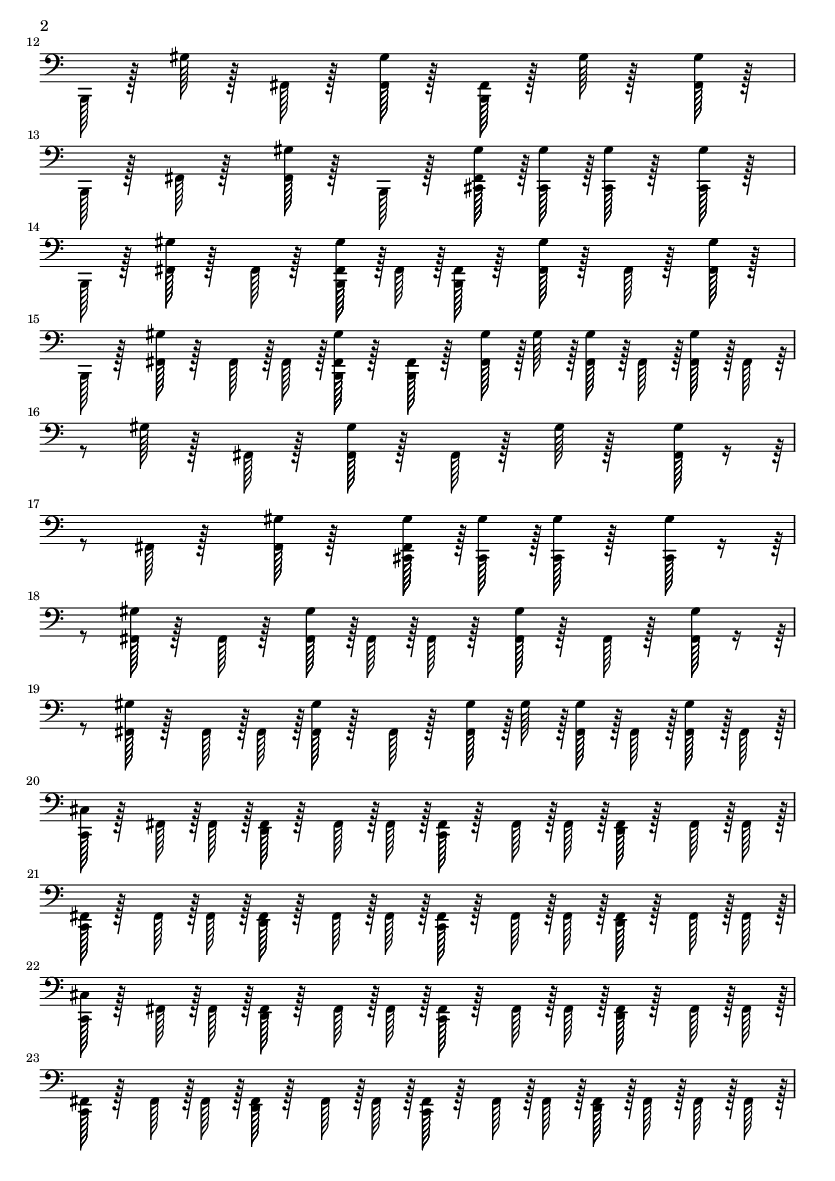 2

12

13

14

15

16

17

18

19

20

21

22

23